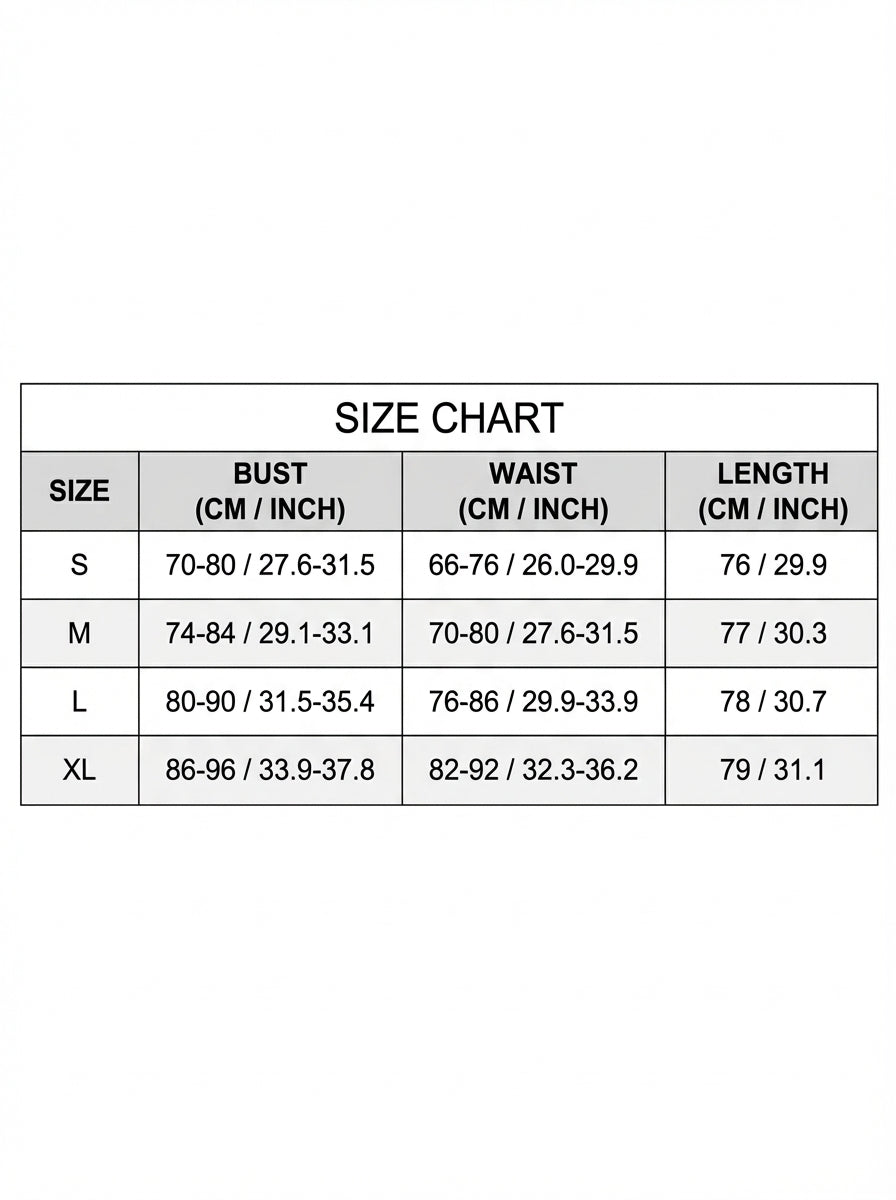 SIZE CHART

| SIZE | BUST (CM / INCH) | WAIST (CM / INCH) | LENGTH (CM / INCH) |
|---|---|---|---|
| S | 70-80 / 27.6-31.5 | 66-76 / 26.0-29.9 | 76 / 29.9 |
| M | 74-84 / 29.1-33.1 | 70-80 / 27.6-31.5 | 77 / 30.3 |
| L | 80-90 / 31.5-35.4 | 76-86 / 29.9-33.9 | 78 / 30.7 |
| XL | 86-96 / 33.9-37.8 | 82-92 / 32.3-36.2 | 79 / 31.1 |